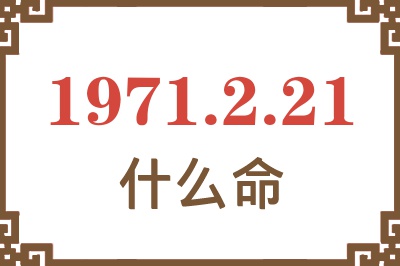 1971.2.21
什么命